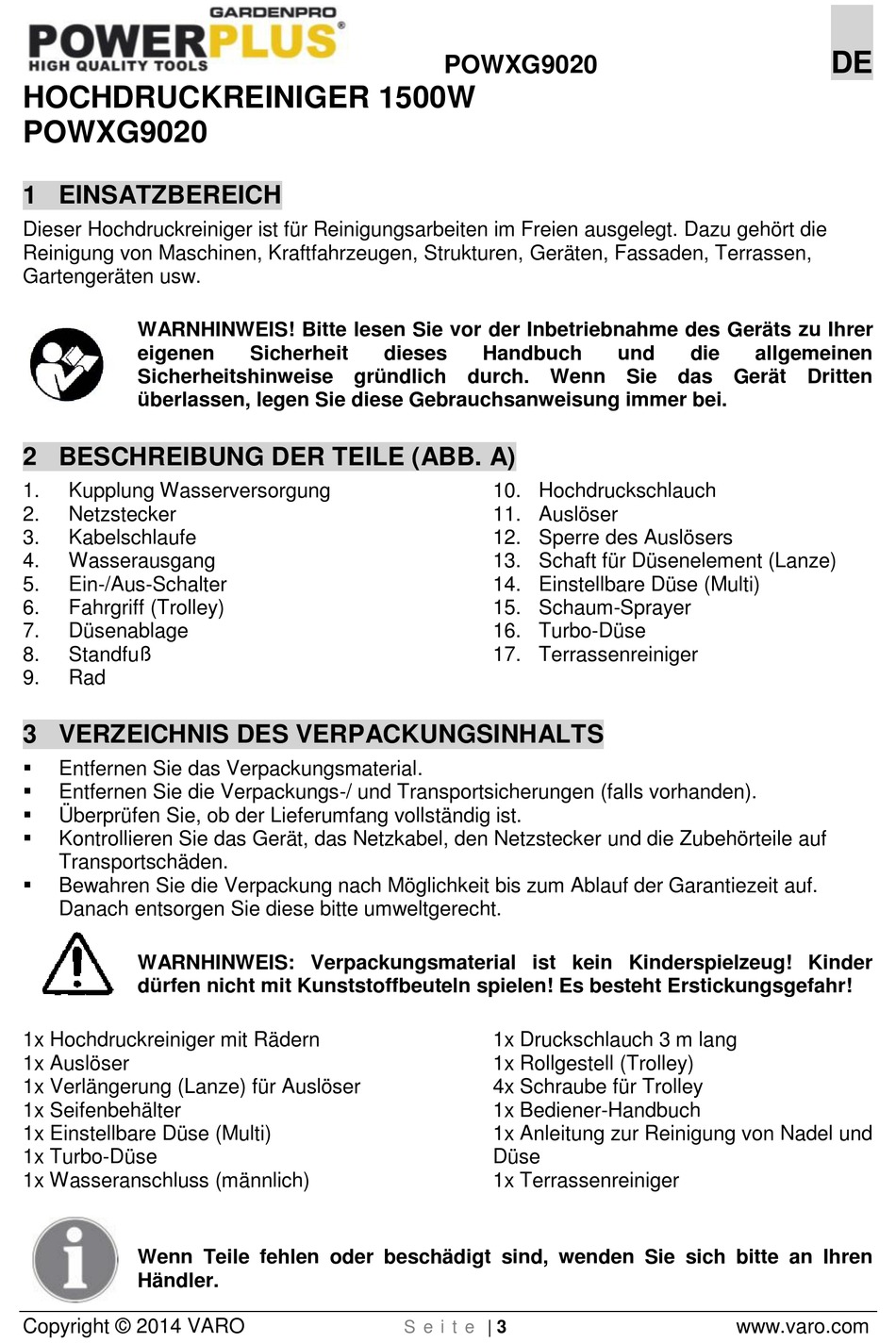 GARDENPRO POWERPLUS® HIGH QUALITY TOOLS

POWXG9020

DE

HOCHDRUCKREINIGER 1500W POWXG9020

1 EINSATZBEREICH

Dieser Hochdruckreiniger ist für Reinigungsarbeiten im Freien ausgelegt. Dazu gehört die Reinigung von Maschinen, Kraftfahrzeugen, Strukturen, Geräten, Fassaden, Terrassen, Gartengeräten usw.

WARNHINWEIS! Bitte lesen Sie vor der Inbetriebnahme des Geräts zu Ihrer eigenen Sicherheit dieses Handbuch und die allgemeinen Sicherheitshinweise gründlich durch. Wenn Sie das Gerät Dritten überlassen, legen Sie diese Gebrauchsanweisung immer bei.

2 BESCHREIBUNG DER TEILE (ABB. A)

1. Kupplung Wasserversorgung
2. Netzstecker
3. Kabelschlaufe
4. Wasserausgang
5. Ein-/Aus-Schalter
6. Fahrgriff (Trolley)
7. Düsenablage
8. Standfuß
9. Rad

10. Hochdruckschlauch
11. Auslöser
12. Sperre des Auslösers
13. Schaft für Düsenelement (Lanze)
14. Einstellbare Düse (Multi)
15. Schaum-Sprayer
16. Turbo-Düse
17. Terrassenreiniger

3 VERZEICHNIS DES VERPACKUNGSINHALTS

▪ Entfernen Sie das Verpackungsmaterial.
▪ Entfernen Sie die Verpackungs-/ und Transportsicherungen (falls vorhanden).
▪ Überprüfen Sie, ob der Lieferumfang vollständig ist.
▪ Kontrollieren Sie das Gerät, das Netzkabel, den Netzstecker und die Zubehörteile auf Transportschäden.
▪ Bewahren Sie die Verpackung nach Möglichkeit bis zum Ablauf der Garantiezeit auf. Danach entsorgen Sie diese bitte umweltgerecht.

WARNHINWEIS: Verpackungsmaterial ist kein Kinderspielzeug! Kinder dürfen nicht mit Kunststoffbeuteln spielen! Es besteht Erstickungsgefahr!

1x Hochdruckreiniger mit Rädern
1x Auslöser
1x Verlängerung (Lanze) für Auslöser
1x Seifenbehälter
1x Einstellbare Düse (Multi)
1x Turbo-Düse
1x Wasseranschluss (männlich)

1x Druckschlauch 3 m lang
1x Rollgestell (Trolley)
4x Schraube für Trolley
1x Bediener-Handbuch
1x Anleitung zur Reinigung von Nadel und Düse
1x Terrassenreiniger

Wenn Teile fehlen oder beschädigt sind, wenden Sie sich bitte an Ihren Händler.

Copyright © 2014 VARO Seite | 3 www.varo.com